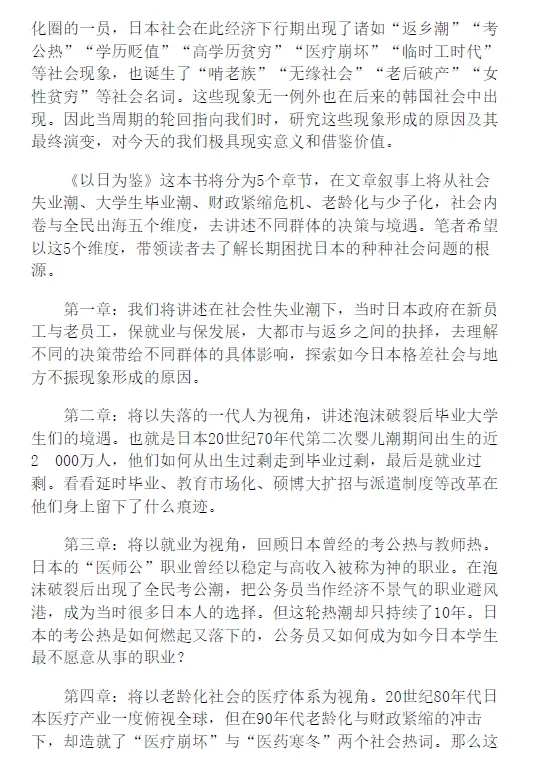 化圈的一员，日本社会在此经济下行期出现了诸如“返乡潮”“考公热”“学历贬值”“高学历贫穷”“医疗崩坏”“临时工时代”等社会现象，也诞生了“啃老族”“无缘社会”“老后破产”“女性贫穷”等社会名词。这些现象无一例外也在后来的韩国社会中出现。因此当周期的轮回指向我们时，研究这些现象形成的原因及其最终演变，对今天的我们极具现实意义和借鉴价值。

《以日为鉴》这本书将分为5个章节，在文章叙事上将从社会失业潮、大学生毕业潮、财政紧缩危机、老龄化与少子化，社会内卷与全民出海五个维度，去讲述不同群体的决策与境遇。笔者希望以这5个维度，带领读者去了解长期困扰日本的种种社会问题的根源。

第一章：我们将讲述在社会性失业潮下，当时日本政府在新员工与老员工，保就业与保发展，大都市与返乡之间的抉择，去理解不同的决策带给不同群体的具体影响，探索如今日本格差社会与地方不振现象形成的原因。

第二章：将以失落的一代人为视角，讲述泡沫破裂后毕业大学生们的境遇。也就是日本20世纪70年代第二次婴儿潮期间出生的近2 000万人，他们如何从出生过剩走到毕业过剩，最后是就业过剩。看看延时毕业、教育市场化、硕博大扩招与派遣制度等改革在他们身上留下了什么痕迹。

第三章：将以就业为视角，回顾日本曾经的考公热与教师热。日本的“医师公”职业曾经以稳定与高收入被称为神的职业。在泡沫破裂后出现了全民考公潮，把公务员当作经济不景气的职业避风港，成为当时很多日本人的选择。但这轮热潮却只持续了10年。日本的考公热是如何燃起又落下的，公务员又如何成为如今日本学生最不愿意从事的职业？

第四章：将以老龄化社会的医疗体系为视角。20世纪80年代日本医疗产业一度俯视全球，但在90年代老龄化与财政紧缩的冲击下，却造就了“医疗崩坏”与“医药寒冬”两个社会热词。那么这